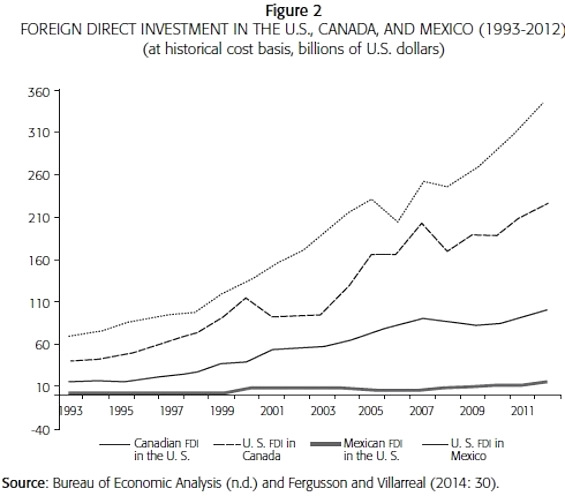 Figure 2
FOREIGN DIRECT INVESTMENT IN THE U.S., CANADA, AND MEXICO (1993-2012)
(at historical cost basis, billions of U.S. dollars)

360
310
260
210
160
110
60
10
-40

1993
1995
1997
1999
2001
2003
2005
2007
2009
2011

Canadian FDI in the U. S.
U. S. FDI in Canada
Mexican FDI in the U. S.
U. S. FDI in Mexico

Source: Bureau of Economic Analysis (n.d.) and Fergusson and Villarreal (2014: 30).